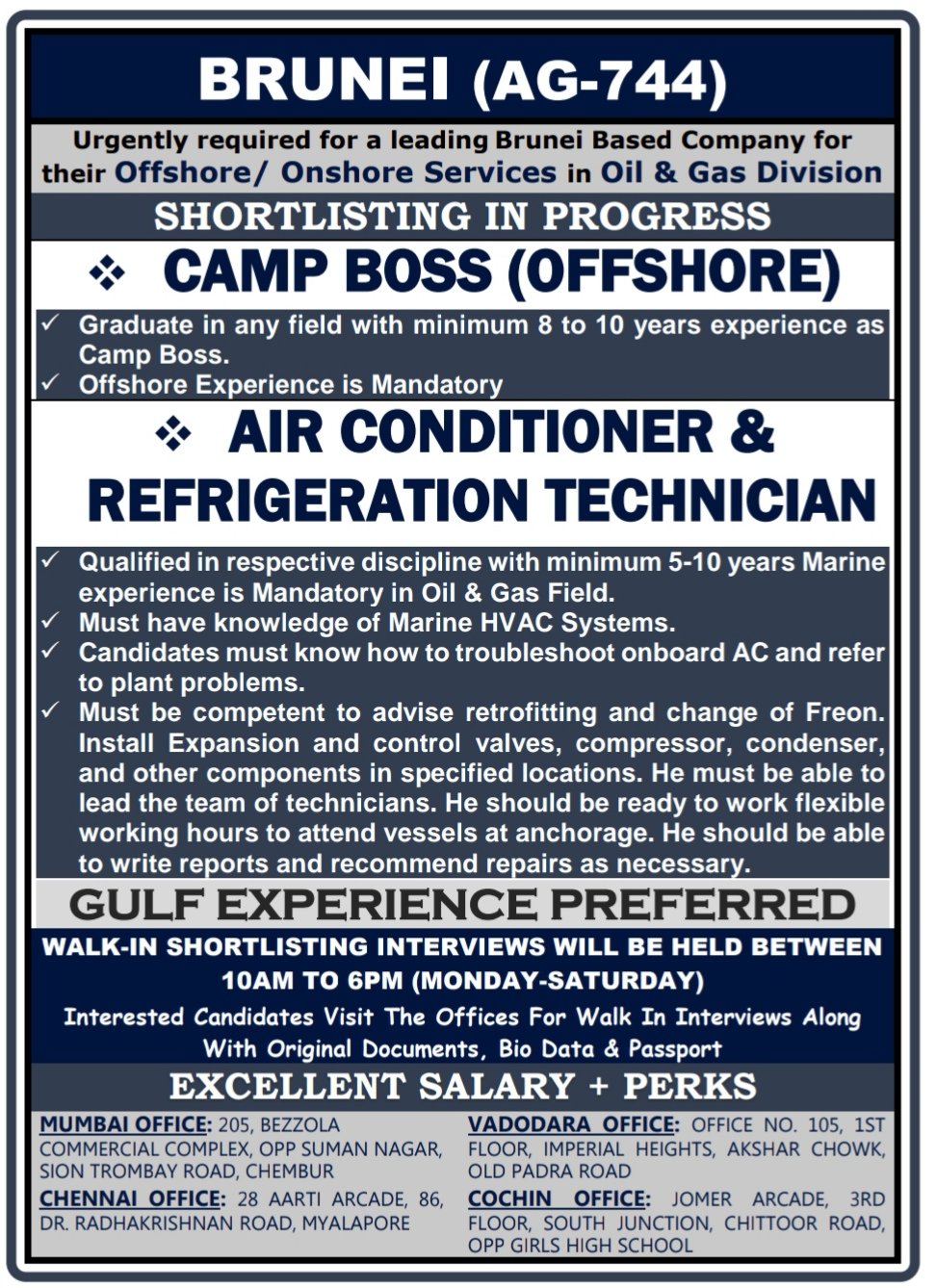 BRUNEI (AG-744)

Urgently required for a leading Brunei Based Company for their Offshore/ Onshore Services in Oil & Gas Division

SHORTLISTING IN PROGRESS

❖ CAMP BOSS (OFFSHORE)

✓ Graduate in any field with minimum 8 to 10 years experience as Camp Boss.
✓ Offshore Experience is Mandatory

❖ AIR CONDITIONER & REFRIGERATION TECHNICIAN

✓ Qualified in respective discipline with minimum 5-10 years Marine experience is Mandatory in Oil & Gas Field.
✓ Must have knowledge of Marine HVAC Systems.
✓ Candidates must know how to troubleshoot onboard AC and refer to plant problems.
✓ Must be competent to advise retrofitting and change of Freon. Install Expansion and control valves, compressor, condenser, and other components in specified locations. He must be able to lead the team of technicians. He should be ready to work flexible working hours to attend vessels at anchorage. He should be able to write reports and recommend repairs as necessary.

GULF EXPERIENCE PREFERRED

WALK-IN SHORTLISTING INTERVIEWS WILL BE HELD BETWEEN 10AM TO 6PM (MONDAY-SATURDAY)

Interested Candidates Visit The Offices For Walk In Interviews Along With Original Documents, Bio Data & Passport

EXCELLENT SALARY + PERKS

MUMBAI OFFICE: 205, BEZZOLA COMMERCIAL COMPLEX, OPP SUMAN NAGAR, SION TROMBAY ROAD, CHEMBUR

CHENNAI OFFICE: 28 AARTI ARCADE, 86, DR. RADHAKRISHNAN ROAD, MYALAPORE

VADODARA OFFICE: OFFICE NO. 105, 1ST FLOOR, IMPERIAL HEIGHTS, AKSHAR CHOWK, OLD PADRA ROAD

COCHIN OFFICE: JOMER ARCADE, 3RD FLOOR, SOUTH JUNCTION, CHITTOOR ROAD, OPP GIRLS HIGH SCHOOL